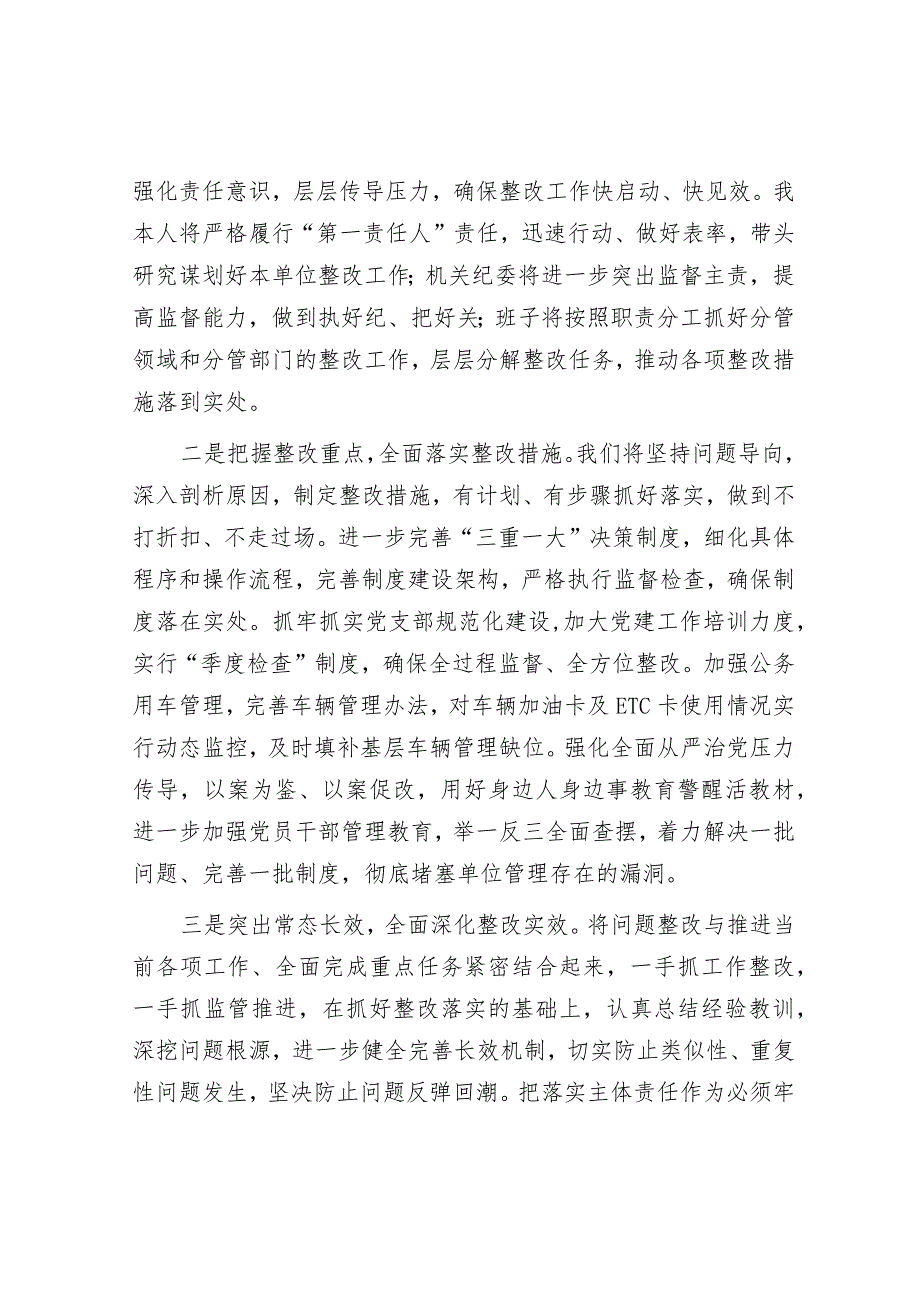 强化责任意识，层层传导压力，确保整改工作快启动、快见效。我本人将严格履行“第一责任人”责任，迅速行动、做好表率，带头研究谋划好本单位整改工作;机关纪委将进一步突出监督主责，提高监督能力，做到执好纪、把好关;班子将按照职责分工抓好分管领域和分管部门的整改工作，层层分解整改任务，推动各项整改措施落到实处。

二是把握整改重点，全面落实整改措施。我们将坚持问题导向，深入剖析原因，制定整改措施，有计划、有步骤抓好落实，做到不打折扣、不走过场。进一步完善“三重一大”决策制度，细化具体程序和操作流程，完善制度建设架构，严格执行监督检查，确保制度落在实处。抓牢抓实党支部规范化建设，加大党建工作培训力度，实行“季度检查”制度，确保全过程监督、全方位整改。加强公务用车管理，完善车辆管理办法，对车辆加油卡及ETC卡使用情况实行动态监控，及时填补基层车辆管理缺位。强化全面从严治党压力传导，以案为鉴、以案促改，用好身边人身边事教育警醒活教材，进一步加强党员干部管理教育，举一反三全面查摆，着力解决一批问题、完善一批制度，彻底堵塞单位管理存在的漏洞。

三是突出常态长效，全面深化整改实效。将问题整改与推进当前各项工作、全面完成重点任务紧密结合起来，一手抓工作整改，一手抓监管推进，在抓好整改落实的基础上，认真总结经验教训，深挖问题根源，进一步健全完善长效机制，切实防止类似性、重复性问题发生，坚决防止问题反弹回潮。把落实主体责任作为必须牢